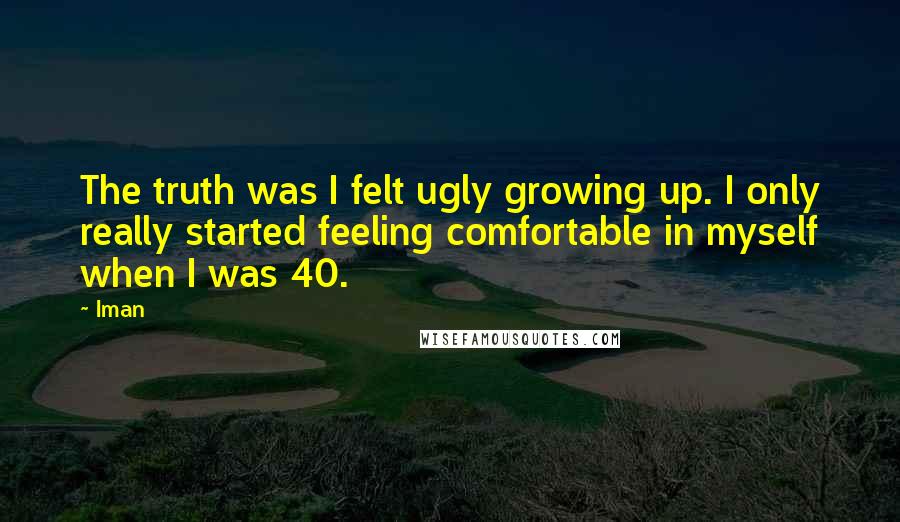 The truth was I felt ugly growing up. I only really started feeling comfortable in myself when I was 40.

~ Iman

WISEFAMOUSQUOTES.COM